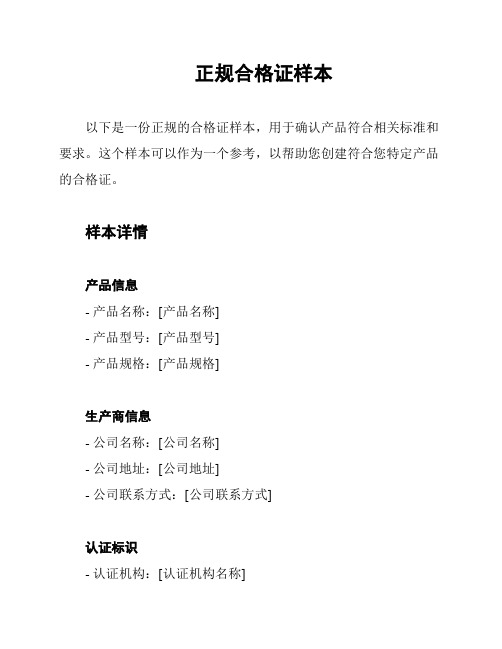 正规合格证样本

以下是一份正规的合格证样本，用于确认产品符合相关标准和要求。这个样本可以作为一个参考，以帮助您创建符合您特定产品的合格证。

样本详情

产品信息

- 产品名称：[产品名称]
- 产品型号：[产品型号]
- 产品规格：[产品规格]

生产商信息

- 公司名称：[公司名称]
- 公司地址：[公司地址]
- 公司联系方式：[公司联系方式]

认证标识

- 认证机构：[认证机构名称]